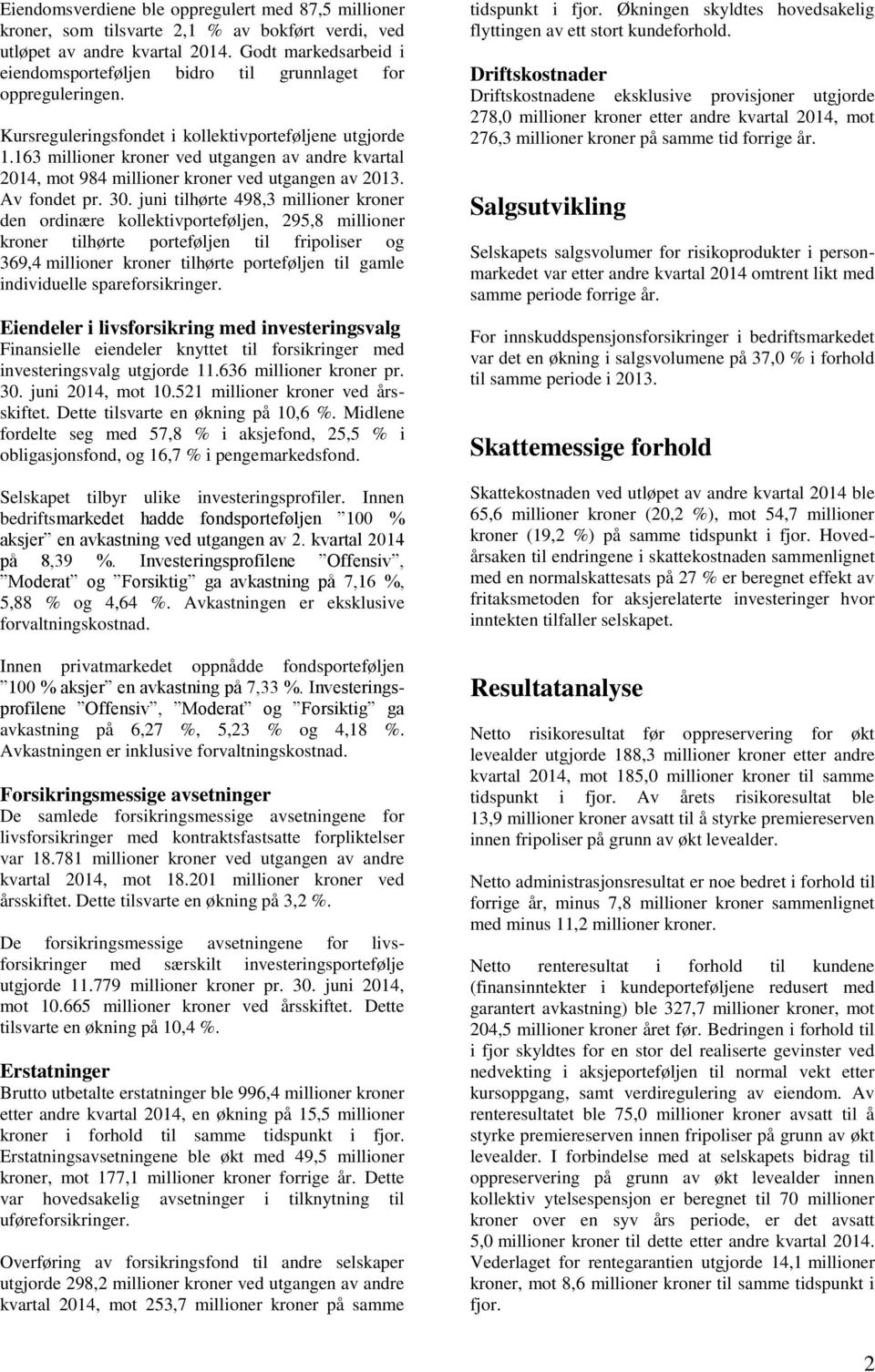 Eiendomsverdiene ble oppregulert med 87,5 millioner kroner, som tilsvarte 2,1 % av bokført verdi, ved utløpet av andre kvartal 2014. Godt markedsarbeid i eiendomsporteføljen bidro til grunnlaget for oppreguleringen.

Kursreguleringsfondet i kollektivporteføljene utgjorde 1.163 millioner kroner ved utgangen av andre kvartal 2014, mot 984 millioner kroner ved utgangen av 2013. Av fondet pr. 30. juni tilhørte 498,3 millioner kroner den ordinære kollektivporteføljen, 295,8 millioner kroner tilhørte porteføljen til fripoliser og 369,4 millioner kroner tilhørte porteføljen til gamle individuelle spareforsikringer.

Eiendeler i livsforsikring med investeringsvalg
Finansielle eiendeler knyttet til forsikringer med investeringsvalg utgjorde 11.636 millioner kroner pr. 30. juni 2014, mot 10.521 millioner kroner ved årsskiftet. Dette tilsvarte en økning på 10,6 %. Midlene fordelte seg med 57,8 % i aksjefond, 25,5 % i obligasjonsfond, og 16,7 % i pengemarkedsfond.

Selskapet tilbyr ulike investeringsprofiler. Innen bedriftsmarkedet hadde fondsporteføljen ”100 % aksjer” en avkastning ved utgangen av 2. kvartal 2014 på 8,39 %. Investeringsprofilene ”Offensiv”, ”Moderat” og ”Forsiktig” ga avkastning på 7,16 %, 5,88 % og 4,64 %. Avkastningen er eksklusive forvaltningskostnad.

Innen privatmarkedet oppnådde fondsporteføljen ”100 % aksjer” en avkastning på 7,33 %. Investeringsprofilene ”Offensiv”, ”Moderat” og ”Forsiktig” ga avkastning på 6,27 %, 5,23 % og 4,18 %. Avkastningen er inklusive forvaltningskostnad.

Forsikringsmessige avsetninger
De samlede forsikringsmessige avsetningene for livsforsikringer med kontraktsfastsatte forpliktelser var 18.781 millioner kroner ved utgangen av andre kvartal 2014, mot 18.201 millioner kroner ved årsskiftet. Dette tilsvarte en økning på 3,2 %.

De forsikringsmessige avsetningene for livsforsikringer med særskilt investeringsportefølje utgjorde 11.779 millioner kroner pr. 30. juni 2014, mot 10.665 millioner kroner ved årsskiftet. Dette tilsvarte en økning på 10,4 %.

Erstatninger
Brutto utbetalte erstatninger ble 996,4 millioner kroner etter andre kvartal 2014, en økning på 15,5 millioner kroner i forhold til samme tidspunkt i fjor. Erstatningsavsetningene ble økt med 49,5 millioner kroner, mot 177,1 millioner kroner forrige år. Dette var hovedsakelig avsetninger i tilknytning til uføreforsikringer.

Overføring av forsikringsfond til andre selskaper utgjorde 298,2 millioner kroner ved utgangen av andre kvartal 2014, mot 253,7 millioner kroner på samme tidspunkt i fjor. Økningen skyldtes hovedsakelig flyttingen av ett stort kundeforhold.

Driftskostnader
Driftskostnadene eksklusive provisjoner utgjorde 278,0 millioner kroner etter andre kvartal 2014, mot 276,3 millioner kroner på samme tid forrige år.

Salgsutvikling
Selskapets salgsvolumer for risikoprodukter i personmarkedet var etter andre kvartal 2014 omtrent likt med samme periode forrige år.

For innskuddspensjonsforsikringer i bedriftsmarkedet var det en økning i salgsvolumene på 37,0 % i forhold til samme periode i 2013.

Skattemessige forhold
Skattekostnaden ved utløpet av andre kvartal 2014 ble 65,6 millioner kroner (20,2 %), mot 54,7 millioner kroner (19,2 %) på samme tidspunkt i fjor. Hovedårsaken til endringene i skattekostnaden sammenlignet med en normalskattesats på 27 % er beregnet effekt av fritaksmetoden for aksjerelaterte investeringer hvor inntekten tilfaller selskapet.

Resultatanalyse
Netto risikoresultat før oppreservering for økt levealder utgjorde 188,3 millioner kroner etter andre kvartal 2014, mot 185,0 millioner kroner til samme tidspunkt i fjor. Av årets risikoresultat ble 13,9 millioner kroner avsatt til å styrke premiereserven innen fripoliser på grunn av økt levealder.

Netto administrasjonsresultat er noe bedret i forhold til forrige år, minus 7,8 millioner kroner sammenlignet med minus 11,2 millioner kroner.

Netto renteresultat i forhold til kundene (finansinntekter i kundeporteføljene redusert med garantert avkastning) ble 327,7 millioner kroner, mot 204,5 millioner kroner året før. Bedringen i forhold til i fjor skyldtes for en stor del realiserte gevinster ved nedvekting i aksjeporteføljen til normal vekt etter kursoppgang, samt verdiregulering av eiendom. Av renteresultatet ble 75,0 millioner kroner avsatt til å styrke premiereserven innen fripoliser på grunn av økt levealder. I forbindelse med at selskapets bidrag til oppreservering på grunn av økt levealder innen kollektiv ytelsespensjon er beregnet til 70 millioner kroner over en syv års periode, er det avsatt 5,0 millioner kroner til dette etter andre kvartal 2014. Vederlaget for rentegarantien utgjorde 14,1 millioner kroner, mot 8,6 millioner kroner til samme tidspunkt i fjor.

2